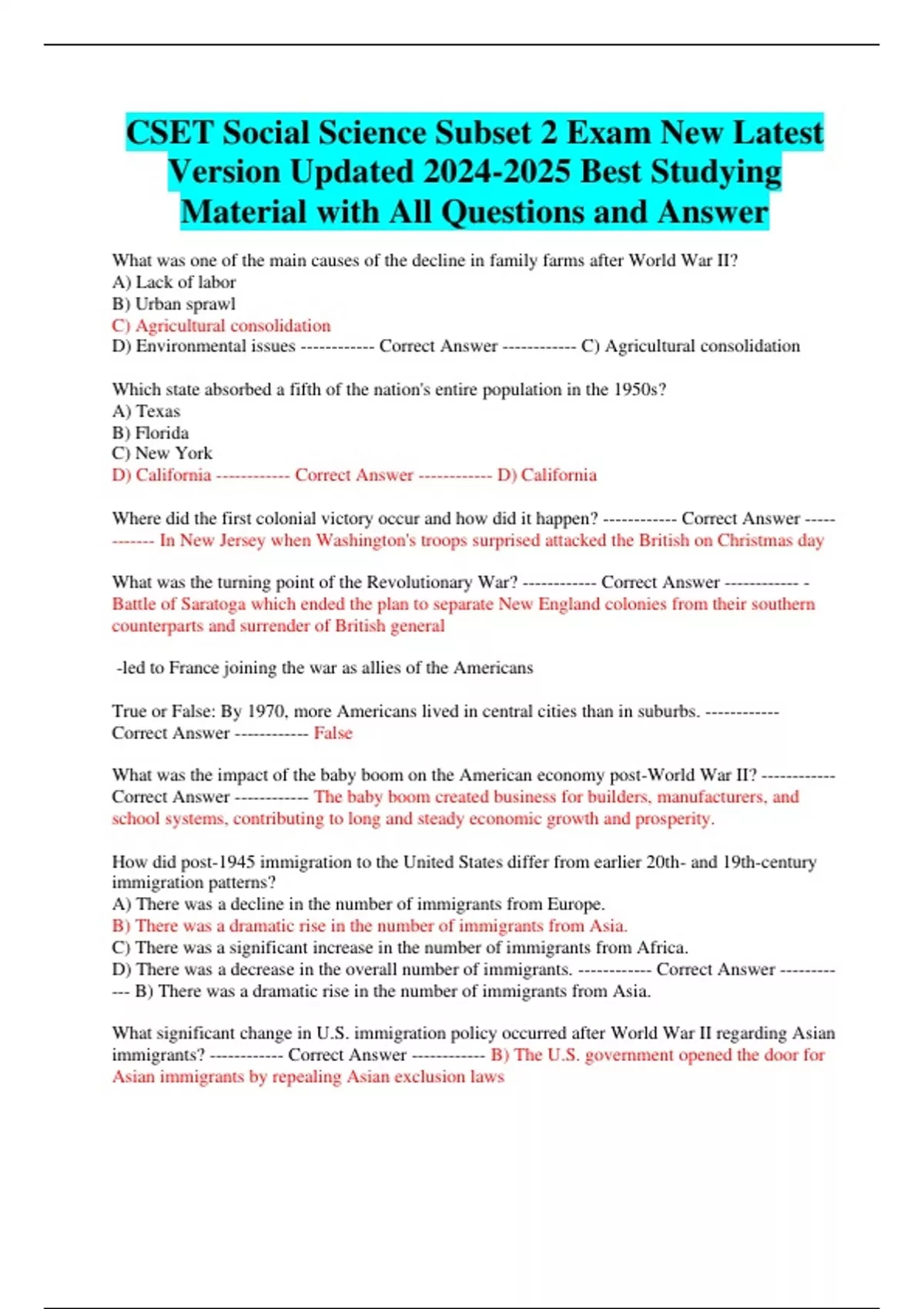 CSET Social Science Subset 2 Exam New Latest Version Updated 2024-2025 Best Studying Material with All Questions and Answer

What was one of the main causes of the decline in family farms after World War II?
A) Lack of labor
B) Urban sprawl
C) Agricultural consolidation
D) Environmental issues ------------ Correct Answer ------------ C) Agricultural consolidation

Which state absorbed a fifth of the nation's entire population in the 1950s?
A) Texas
B) Florida
C) New York
D) California ------------ Correct Answer ------------ D) California

Where did the first colonial victory occur and how did it happen? ------------ Correct Answer ------------ In New Jersey when Washington's troops surprised attacked the British on Christmas day

What was the turning point of the Revolutionary War? ------------ Correct Answer ------------ - Battle of Saratoga which ended the plan to separate New England colonies from their southern counterparts and surrender of British general

-led to France joining the war as allies of the Americans

True or False: By 1970, more Americans lived in central cities than in suburbs. ------------ Correct Answer ------------ False

What was the impact of the baby boom on the American economy post-World War II? ------------ Correct Answer ------------ The baby boom created business for builders, manufacturers, and school systems, contributing to long and steady economic growth and prosperity.

How did post-1945 immigration to the United States differ from earlier 20th- and 19th-century immigration patterns?
A) There was a decline in the number of immigrants from Europe.
B) There was a dramatic rise in the number of immigrants from Asia.
C) There was a significant increase in the number of immigrants from Africa.
D) There was a decrease in the overall number of immigrants. ------------ Correct Answer ------------ B) There was a dramatic rise in the number of immigrants from Asia.

What significant change in U.S. immigration policy occurred after World War II regarding Asian immigrants? ------------ Correct Answer ------------ B) The U.S. government opened the door for Asian immigrants by repealing Asian exclusion laws